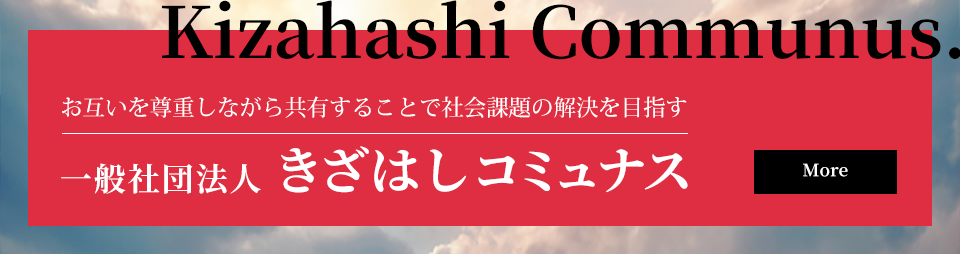 Kizahashi Communus.

お互いを尊重しながら共有することで社会課題の解決を目指す

一般社団法人 きざはしコミュナス

More